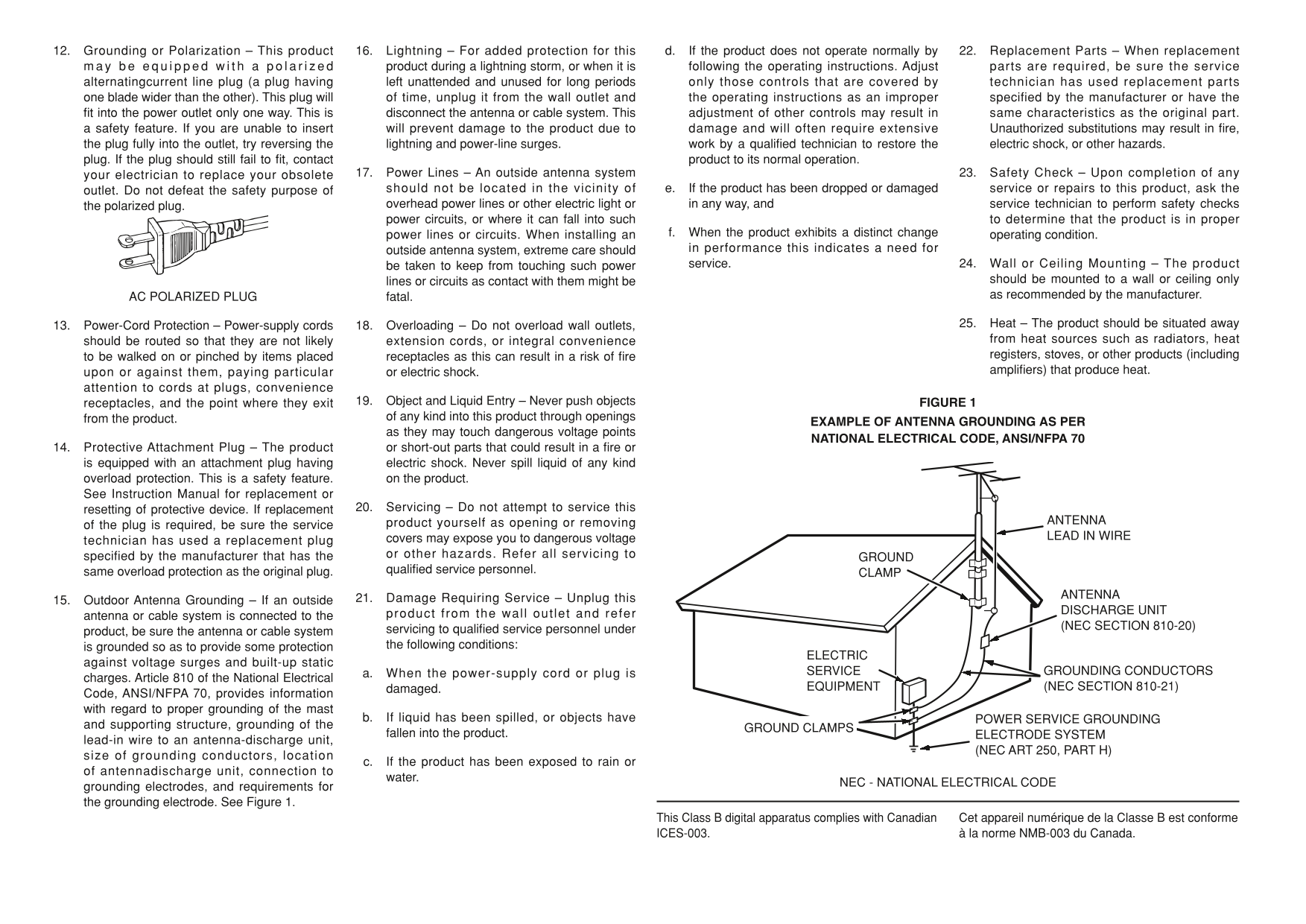 12. Grounding or Polarization – This product may be equipped with a polarized alternatingcurrent line plug (a plug having one blade wider than the other). This plug will fit into the power outlet only one way. This is a safety feature. If you are unable to insert the plug fully into the outlet, try reversing the plug. If the plug should still fail to fit, contact your electrician to replace your obsolete outlet. Do not defeat the safety purpose of the polarized plug.

AC POLARIZED PLUG

13. Power-Cord Protection – Power-supply cords should be routed so that they are not likely to be walked on or pinched by items placed upon or against them, paying particular attention to cords at plugs, convenience receptacles, and the point where they exit from the product.

14. Protective Attachment Plug – The product is equipped with an attachment plug having overload protection. This is a safety feature. See Instruction Manual for replacement or resetting of protective device. If replacement of the plug is required, be sure the service technician has used a replacement plug specified by the manufacturer that has the same overload protection as the original plug.

15. Outdoor Antenna Grounding – If an outside antenna or cable system is connected to the product, be sure the antenna or cable system is grounded so as to provide some protection against voltage surges and built-up static charges. Article 810 of the National Electrical Code, ANSI/NFPA 70, provides information with regard to proper grounding of the mast and supporting structure, grounding of the lead-in wire to an antenna-discharge unit, size of grounding conductors, location of antennadischarge unit, connection to grounding electrodes, and requirements for the grounding electrode. See Figure 1.

16. Lightning – For added protection for this product during a lightning storm, or when it is left unattended and unused for long periods of time, unplug it from the wall outlet and disconnect the antenna or cable system. This will prevent damage to the product due to lightning and power-line surges.

17. Power Lines – An outside antenna system should not be located in the vicinity of overhead power lines or other electric light or power circuits, or where it can fall into such power lines or circuits. When installing an outside antenna system, extreme care should be taken to keep from touching such power lines or circuits as contact with them might be fatal.

18. Overloading – Do not overload wall outlets, extension cords, or integral convenience receptacles as this can result in a risk of fire or electric shock.

19. Object and Liquid Entry – Never push objects of any kind into this product through openings as they may touch dangerous voltage points or short-out parts that could result in a fire or electric shock. Never spill liquid of any kind on the product.

20. Servicing – Do not attempt to service this product yourself as opening or removing covers may expose you to dangerous voltage or other hazards. Refer all servicing to qualified service personnel.

21. Damage Requiring Service – Unplug this product from the wall outlet and refer servicing to qualified service personnel under the following conditions:

a. When the power-supply cord or plug is damaged.

b. If liquid has been spilled, or objects have fallen into the product.

c. If the product has been exposed to rain or water.

d. If the product does not operate normally by following the operating instructions. Adjust only those controls that are covered by the operating instructions as an improper adjustment of other controls may result in damage and will often require extensive work by a qualified technician to restore the product to its normal operation.

e. If the product has been dropped or damaged in any way, and

f. When the product exhibits a distinct change in performance this indicates a need for service.

22. Replacement Parts – When replacement parts are required, be sure the service technician has used replacement parts specified by the manufacturer or have the same characteristics as the original part. Unauthorized substitutions may result in fire, electric shock, or other hazards.

23. Safety Check – Upon completion of any service or repairs to this product, ask the service technician to perform safety checks to determine that the product is in proper operating condition.

24. Wall or Ceiling Mounting – The product should be mounted to a wall or ceiling only as recommended by the manufacturer.

25. Heat – The product should be situated away from heat sources such as radiators, heat registers, stoves, or other products (including amplifiers) that produce heat.

FIGURE 1
EXAMPLE OF ANTENNA GROUNDING AS PER NATIONAL ELECTRICAL CODE, ANSI/NFPA 70

ANTENNA LEAD IN WIRE
GROUND CLAMP
ANTENNA DISCHARGE UNIT (NEC SECTION 810-20)
ELECTRIC SERVICE EQUIPMENT
GROUNDING CONDUCTORS (NEC SECTION 810-21)
GROUND CLAMPS
POWER SERVICE GROUNDING ELECTRODE SYSTEM (NEC ART 250, PART H)

NEC - NATIONAL ELECTRICAL CODE

This Class B digital apparatus complies with Canadian ICES-003.

Cet appareil numérique de la Classe B est conforme à la norme NMB-003 du Canada.